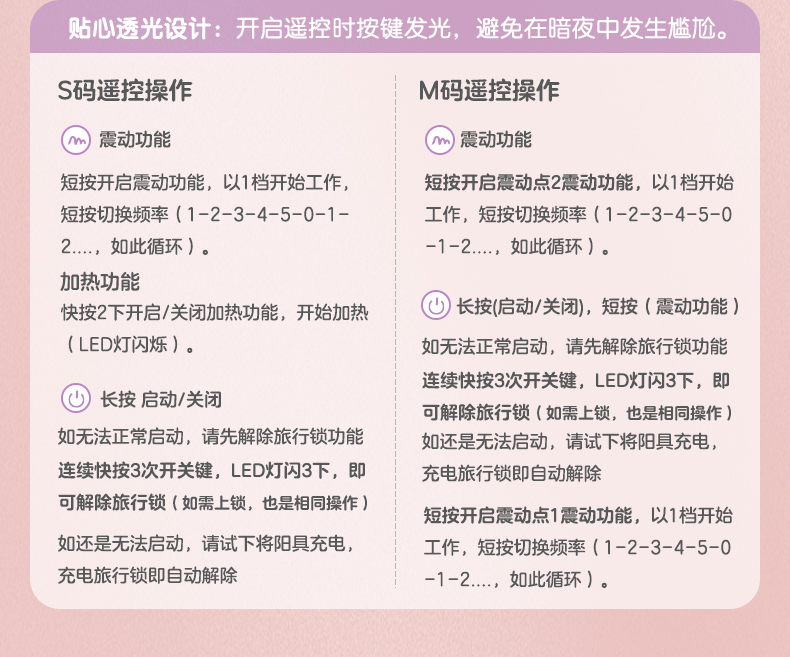 贴心透光设计：开启遥控时按键发光，避免在暗夜中发生尴尬。

S码遥控操作

震动功能

短按开启震动功能，以1档开始工作，短按切换频率（1-2-3-4-5-0-1-2....，如此循环）。

加热功能

快按2下开启/关闭加热功能，开始加热（LED灯闪烁）。

长按 启动/关闭

如无法正常启动，请先解除旅行锁功能

连续快按3次开关键，LED灯闪3下，即可解除旅行锁（如需上锁，也是相同操作）

如还是无法启动，请试下将阳具充电，充电旅行锁即自动解除

M码遥控操作

震动功能

短按开启震动点2震动功能，以1档开始工作，短按切换频率（1-2-3-4-5-0-1-2....，如此循环）。

长按(启动/关闭)，短按（震动功能）

如无法正常启动，请先解除旅行锁功能

连续快按3次开关键，LED灯闪3下，即可解除旅行锁（如需上锁，也是相同操作）

如还是无法启动，请试下将阳具充电，充电旅行锁即自动解除

短按开启震动点1震动功能，以1档开始工作，短按切换频率（1-2-3-4-5-0-1-2....，如此循环）。